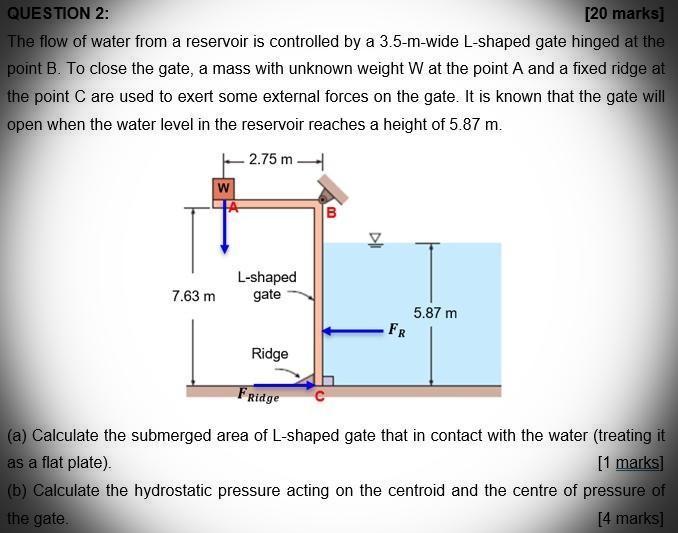 QUESTION 2: [20 marks]

The flow of water from a reservoir is controlled by a 3.5-m-wide L-shaped gate hinged at the point B. To close the gate, a mass with unknown weight W at the point A and a fixed ridge at the point C are used to exert some external forces on the gate. It is known that the gate will open when the water level in the reservoir reaches a height of 5.87 m.

2.75 m
W
A
B
7.63 m
L-shaped gate
5.87 m
$F_R$
Ridge
$F_{Ridge}$
C

(a) Calculate the submerged area of L-shaped gate that in contact with the water (treating it as a flat plate). [1 marks]

(b) Calculate the hydrostatic pressure acting on the centroid and the centre of pressure of the gate. [4 marks]